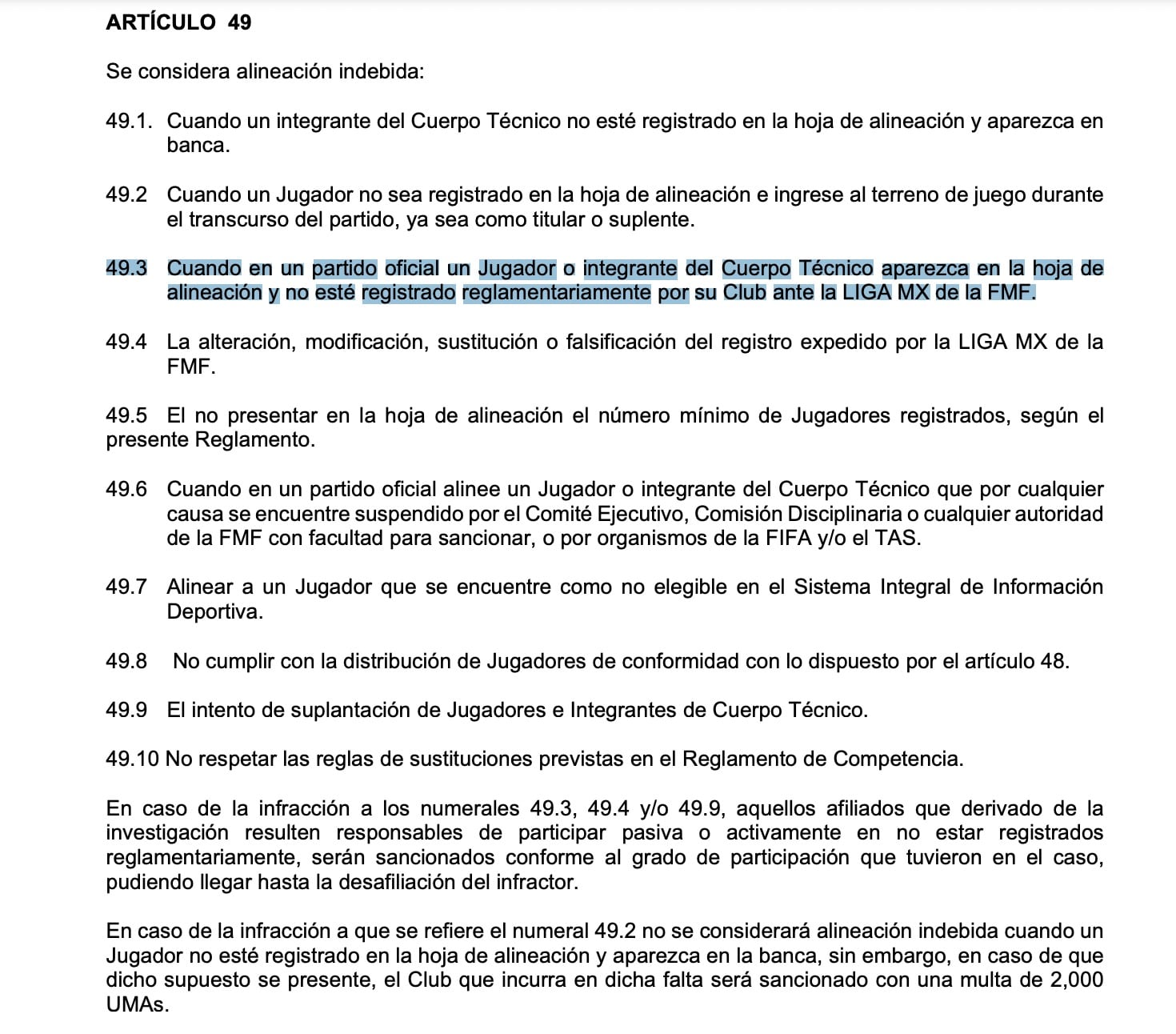 ARTÍCULO 49

Se considera alineación indebida:

49.1. Cuando un integrante del Cuerpo Técnico no esté registrado en la hoja de alineación y aparezca en banca.

49.2 Cuando un Jugador no sea registrado en la hoja de alineación e ingrese al terreno de juego durante el transcurso del partido, ya sea como titular o suplente.

49.3 Cuando en un partido oficial un Jugador o integrante del Cuerpo Técnico aparezca en la hoja de alineación y no esté registrado reglamentariamente por su Club ante la LIGA MX de la FMF.

49.4 La alteración, modificación, sustitución o falsificación del registro expedido por la LIGA MX de la FMF.

49.5 El no presentar en la hoja de alineación el número mínimo de Jugadores registrados, según el presente Reglamento.

49.6 Cuando en un partido oficial alinee un Jugador o integrante del Cuerpo Técnico que por cualquier causa se encuentre suspendido por el Comité Ejecutivo, Comisión Disciplinaria o cualquier autoridad de la FMF con facultad para sancionar, o por organismos de la FIFA y/o el TAS.

49.7 Alinear a un Jugador que se encuentre como no elegible en el Sistema Integral de Información Deportiva.

49.8 No cumplir con la distribución de Jugadores de conformidad con lo dispuesto por el artículo 48.

49.9 El intento de suplantación de Jugadores e Integrantes de Cuerpo Técnico.

49.10 No respetar las reglas de sustituciones previstas en el Reglamento de Competencia.

En caso de la infracción a los numerales 49.3, 49.4 y/o 49.9, aquellos afiliados que derivado de la investigación resulten responsables de participar pasiva o activamente en no estar registrados reglamentariamente, serán sancionados conforme al grado de participación que tuvieron en el caso, pudiendo llegar hasta la desafiliación del infractor.

En caso de la infracción a que se refiere el numeral 49.2 no se considerará alineación indebida cuando un Jugador no esté registrado en la hoja de alineación y aparezca en la banca, sin embargo, en caso de que dicho supuesto se presente, el Club que incurra en dicha falta será sancionado con una multa de 2,000 UMAs.